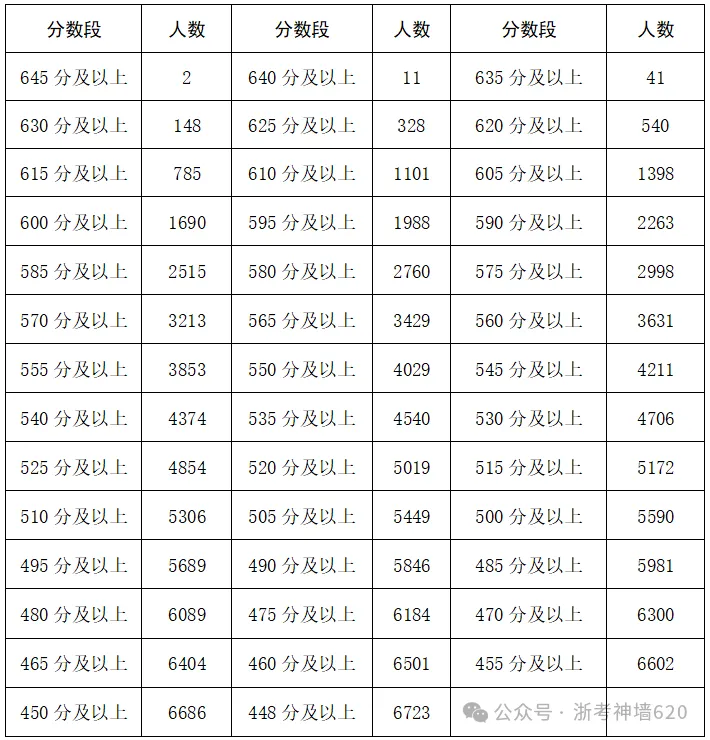 | 分数段 | 人数 | 分数段 | 人数 | 分数段 | 人数 |
|---|---|---|---|---|---|
| 645 分及以上 | 2 | 640 分及以上 | 11 | 635 分及以上 | 41 |
| 630 分及以上 | 148 | 625 分及以上 | 328 | 620 分及以上 | 540 |
| 615 分及以上 | 785 | 610 分及以上 | 1101 | 605 分及以上 | 1398 |
| 600 分及以上 | 1690 | 595 分及以上 | 1988 | 590 分及以上 | 2263 |
| 585 分及以上 | 2515 | 580 分及以上 | 2760 | 575 分及以上 | 2998 |
| 570 分及以上 | 3213 | 565 分及以上 | 3429 | 560 分及以上 | 3631 |
| 555 分及以上 | 3853 | 550 分及以上 | 4029 | 545 分及以上 | 4211 |
| 540 分及以上 | 4374 | 535 分及以上 | 4540 | 530 分及以上 | 4706 |
| 525 分及以上 | 4854 | 520 分及以上 | 5019 | 515 分及以上 | 5172 |
| 510 分及以上 | 5306 | 505 分及以上 | 5449 | 500 分及以上 | 5590 |
| 495 分及以上 | 5689 | 490 分及以上 | 5846 | 485 分及以上 | 5981 |
| 480 分及以上 | 6089 | 475 分及以上 | 6184 | 470 分及以上 | 6300 |
| 465 分及以上 | 6404 | 460 分及以上 | 6501 | 455 分及以上 | 6602 |
| 450 分及以上 | 6686 | 448 分及以上 | 6723 | 公众号 · 浙考神墙620 | |